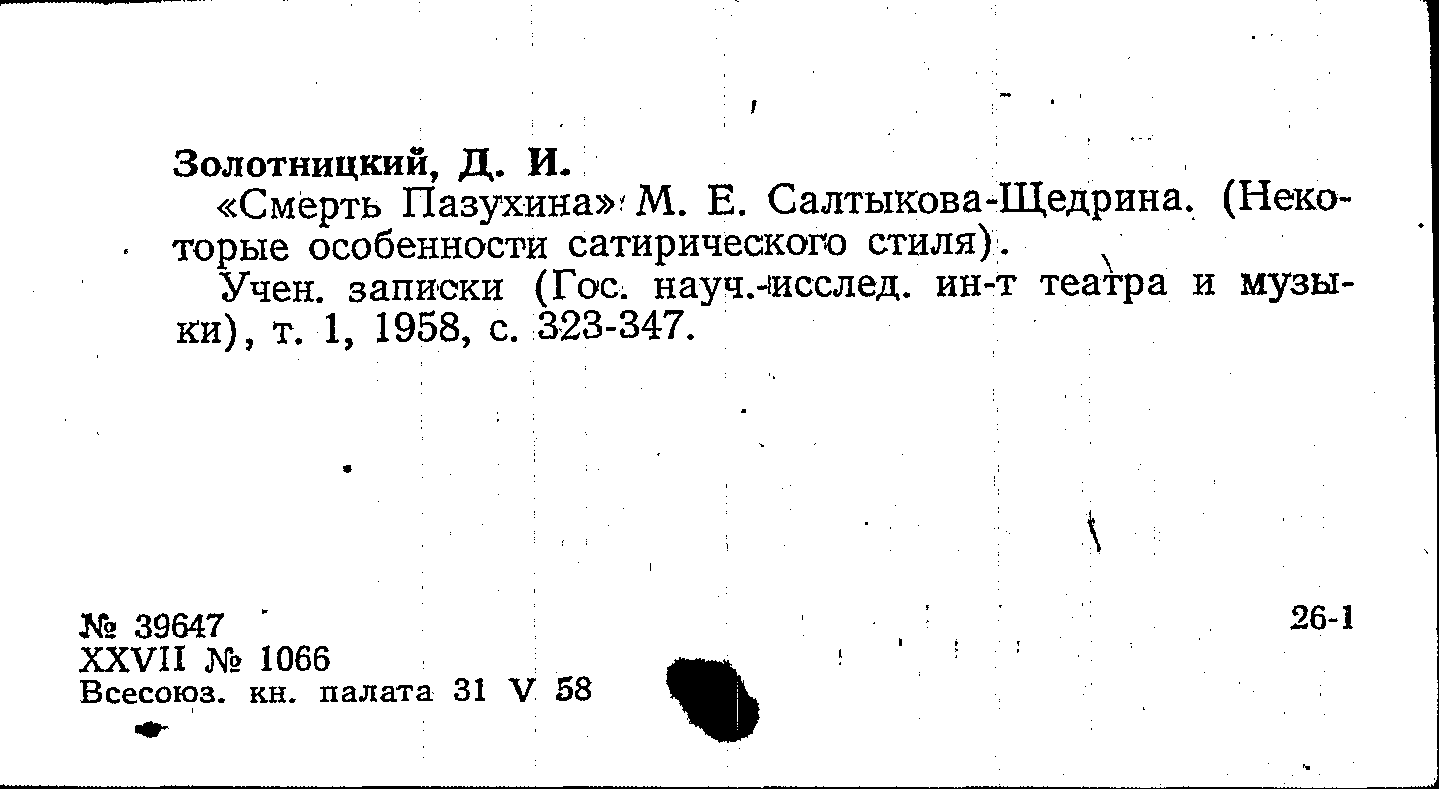 Золотницкий, Д. И.

«Смерть Пазухина» М. Е. Салтыкова-Щедрина. (Некоторые особенности сатирического стиля).

Учен. записки (Гос. науч.-исслед. ин-т театра и музыки), т. 1, 1958, с. 323-347.

№ 39647
XXVII № 1066
Всесоюз. кн. палата 31 V 58

26-1